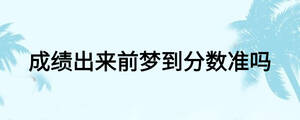 成绩出来前梦到分数准吗